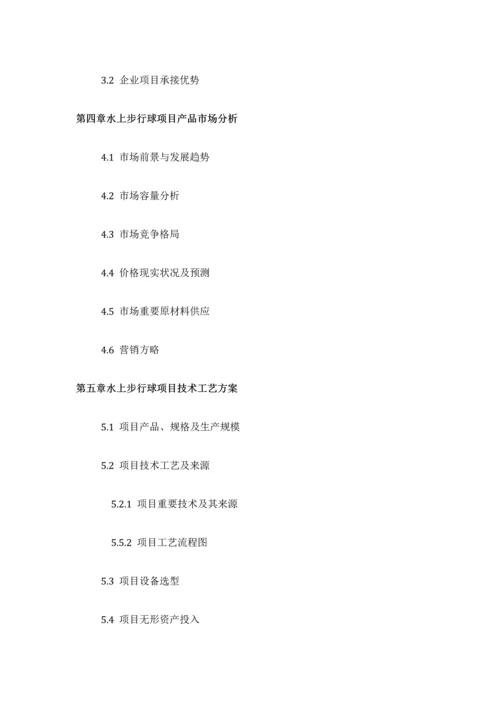 3.2 企业项目承接优势

第四章水上步行球项目产品市场分析

4.1 市场前景与发展趋势

4.2 市场容量分析

4.3 市场竞争格局

4.4 价格现实状况及预测

4.5 市场重要原材料供应

4.6 营销方略

第五章水上步行球项目技术工艺方案

5.1 项目产品、规格及生产规模

5.2 项目技术工艺及来源

5.2.1 项目重要技术及其来源

5.5.2 项目工艺流程图

5.3 项目设备选型

5.4 项目无形资产投入